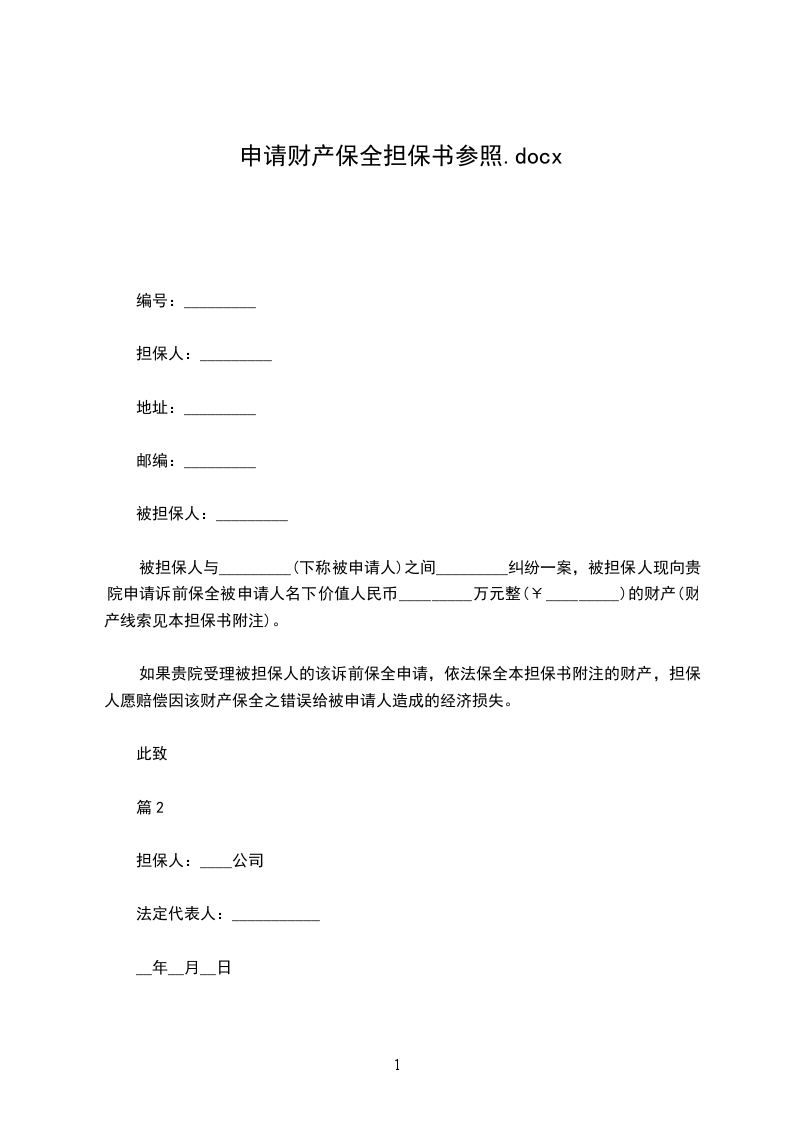 申请财产保全担保书参照.docx

编号：_________

担保人：_________

地址：_________

邮编：_________

被担保人：_________

被担保人与_________(下称被申请人)之间_________纠纷一案，被担保人现向贵院申请诉前保全被申请人名下价值人民币_________万元整(￥_________)的财产(财产线索见本担保书附注)。

如果贵院受理被担保人的该诉前保全申请，依法保全本担保书附注的财产，担保人愿赔偿因该财产保全之错误给被申请人造成的经济损失。

此致

篇2

担保人：____公司

法定代表人：___________

__年__月__日

1